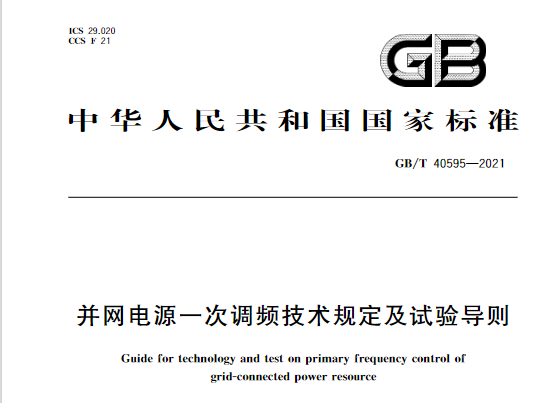 ICS 29.020
CCS F 21

GB

中华人民共和国国家标准

GB/T 40595—2021

并网电源一次调频技术规定及试验导则

Guide for technology and test on primary frequency control of grid-connected power resource